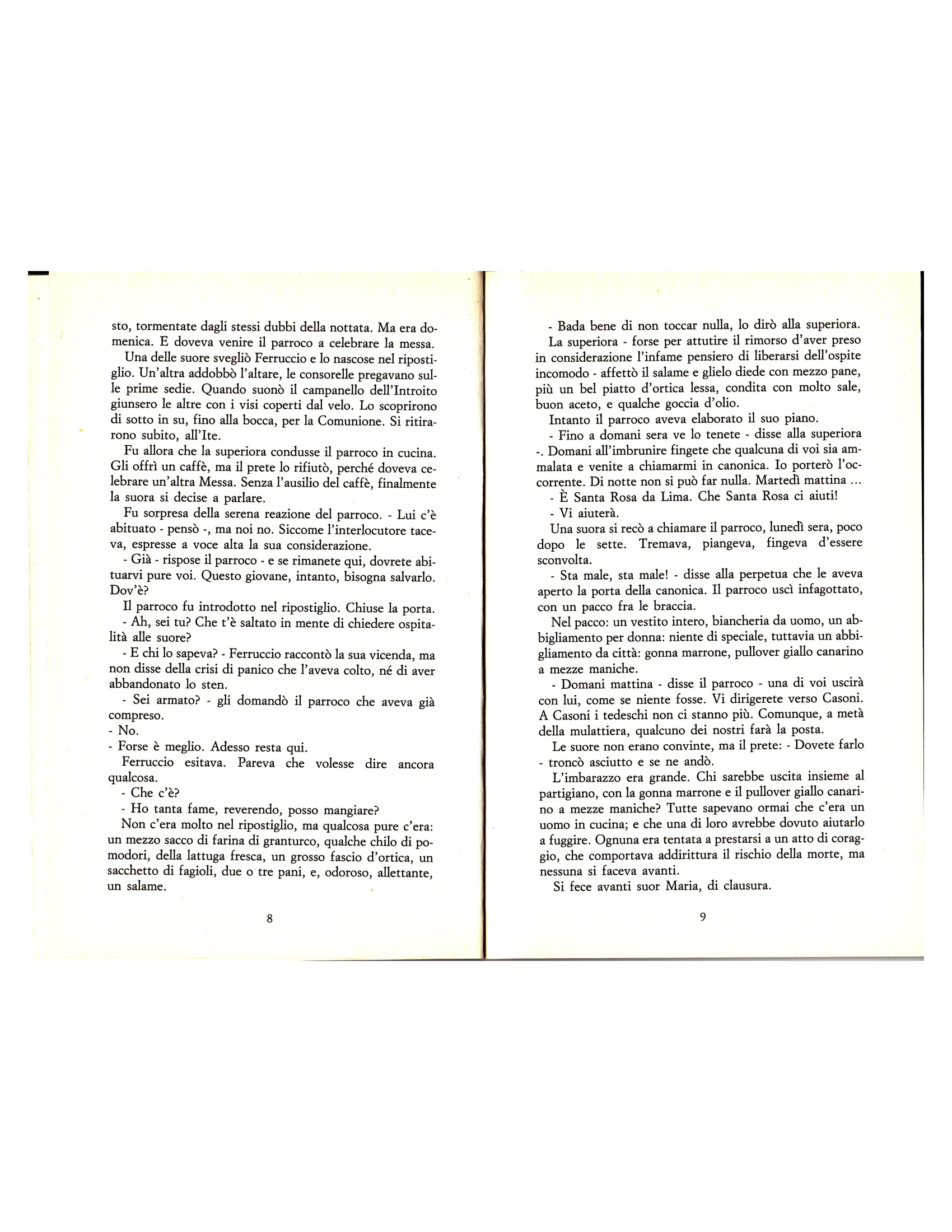 sto, tormentate dagli stessi dubbi della nottata. Ma era domenica. E doveva venire il parroco a celebrare la messa.

Una delle suore svegliò Ferruccio e lo nascose nel ripostiglio. Un'altra addobbò l'altare, le consorelle pregavano sulle prime sedie. Quando suonò il campanello dell'Introito giunsero le altre con i visi coperti dal velo. Lo scoprirono di sotto in su, fino alla bocca, per la Comunione. Si ritirarono subito, all'Ite.

Fu allora che la superiora condusse il parroco in cucina. Gli offrì un caffè, ma il prete lo rifiutò, perché doveva celebrare un'altra Messa. Senza l'ausilio del caffè, finalmente la suora si decise a parlare.

Fu sorpresa della serena reazione del parroco. - Lui c'è abituato - pensò -, ma noi no. Siccome l'interlocutore taceva, espresse a voce alta la sua considerazione.

- Già - rispose il parroco - e se rimanete qui, dovrete abituarvi pure voi. Questo giovane, intanto, bisogna salvarlo. Dov'è?

Il parroco fu introdotto nel ripostiglio. Chiuse la porta.

- Ah, sei tu? Che t'è saltato in mente di chiedere ospitalità alle suore?

- E chi lo sapeva? - Ferruccio raccontò la sua vicenda, ma non disse della crisi di panico che l'aveva colto, né di aver abbandonato lo sten.

- Sei armato? - gli domandò il parroco che aveva già compreso.

- No.

- Forse è meglio. Adesso resta qui.

Ferruccio esitava. Pareva che volesse dire ancora qualcosa.

- Che c'è?

- Ho tanta fame, reverendo, posso mangiare?

Non c'era molto nel ripostiglio, ma qualcosa pure c'era: un mezzo sacco di farina di granturco, qualche chilo di pomodori, della lattuga fresca, un grosso fascio d'ortica, un sacchetto di fagioli, due o tre pani, e, odoroso, allettante, un salame.

8

- Bada bene di non toccar nulla, lo dirò alla superiora.

La superiora - forse per attutire il rimorso d'aver preso in considerazione l'infame pensiero di liberarsi dell'ospite incomodo - affettò il salame e glielo diede con mezzo pane, più un bel piatto d'ortica lessa, condita con molto sale, buon aceto, e qualche goccia d'olio.

Intanto il parroco aveva elaborato il suo piano.

- Fino a domani sera ve lo tenete - disse alla superiora -. Domani all'imbrunire fingete che qualcuna di voi sia ammalata e venite a chiamarmi in canonica. Io porterò l'occorrente. Di notte non si può far nulla. Martedì mattina ...

- È Santa Rosa da Lima. Che Santa Rosa ci aiuti!

- Vi aiuterà.

Una suora si recò a chiamare il parroco, lunedì sera, poco dopo le sette. Tremava, piangeva, fingeva d'essere sconvolta.

- Sta male, sta male! - disse alla perpetua che le aveva aperto la porta della canonica. Il parroco uscì infagottato, con un pacco fra le braccia.

Nel pacco: un vestito intero, biancheria da uomo, un abbigliamento per donna: niente di speciale, tuttavia un abbigliamento da città: gonna marrone, pullover giallo canarino a mezze maniche.

- Domani mattina - disse il parroco - una di voi uscirà con lui, come se niente fosse. Vi dirigerete verso Casoni. A Casoni i tedeschi non ci stanno più. Comunque, a metà della mulattiera, qualcuno dei nostri farà la posta.

Le suore non erano convinte, ma il prete: - Dovete farlo - troncò asciutto e se ne andò.

L'imbarazzo era grande. Chi sarebbe uscita insieme al partigiano, con la gonna marrone e il pullover giallo canarino a mezze maniche? Tutte sapevano ormai che c'era un uomo in cucina; e che una di loro avrebbe dovuto aiutarlo a fuggire. Ognuna era tentata a prestarsi a un atto di coraggio, che comportava addirittura il rischio della morte, ma nessuna si faceva avanti.

Si fece avanti suor Maria, di clausura.

9